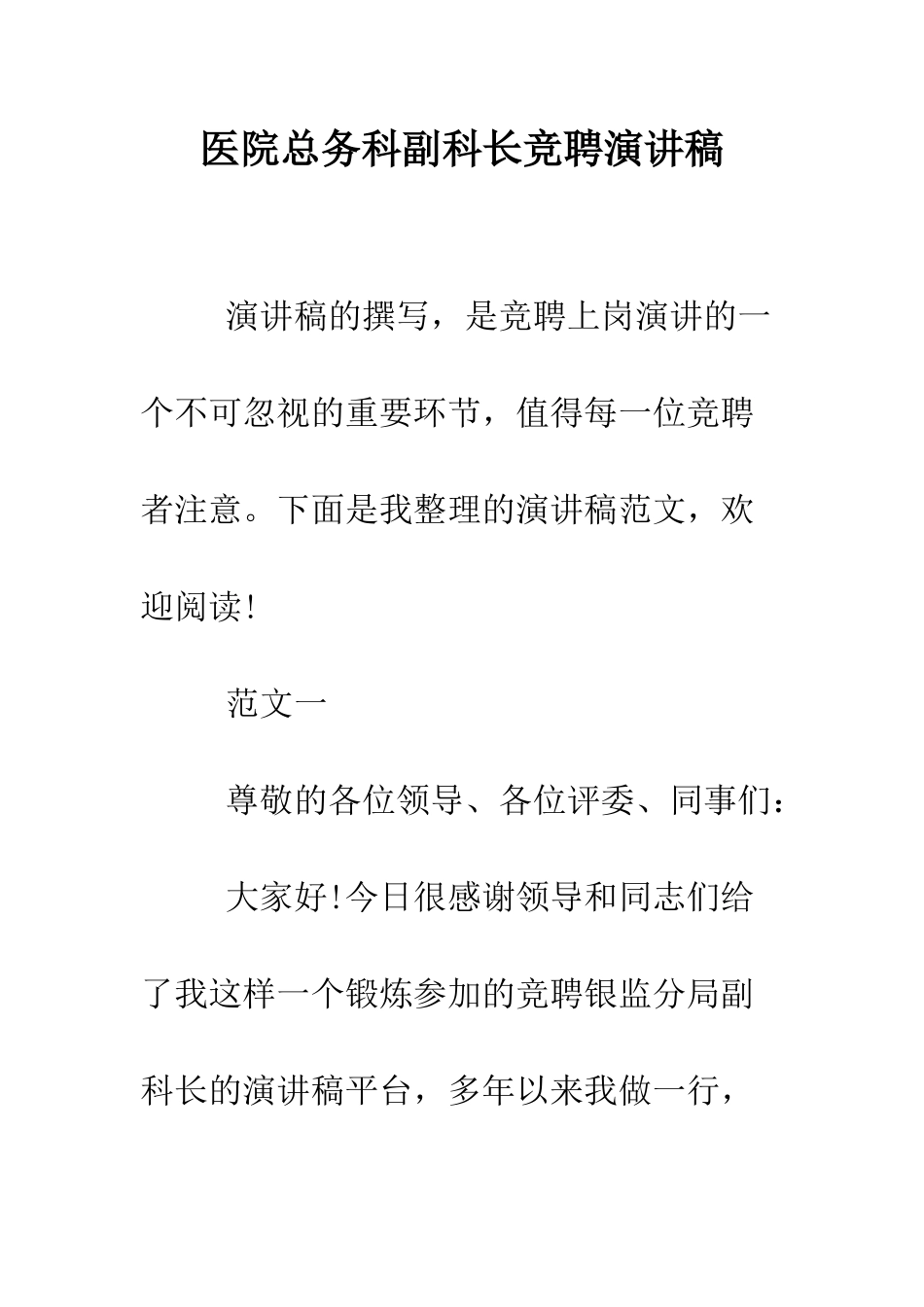 医院总务科副科长竞聘演讲稿

演讲稿的撰写，是竞聘上岗演讲的一个不可忽视的重要环节，值得每一位竞聘者注意。下面是我整理的演讲稿范文，欢迎阅读!

范文一

尊敬的各位领导、各位评委、同事们：

大家好!今日很感谢领导和同志们给了我这样一个锻炼参加的竞聘银监分局副科长的演讲稿平台，多年以来我做一行，